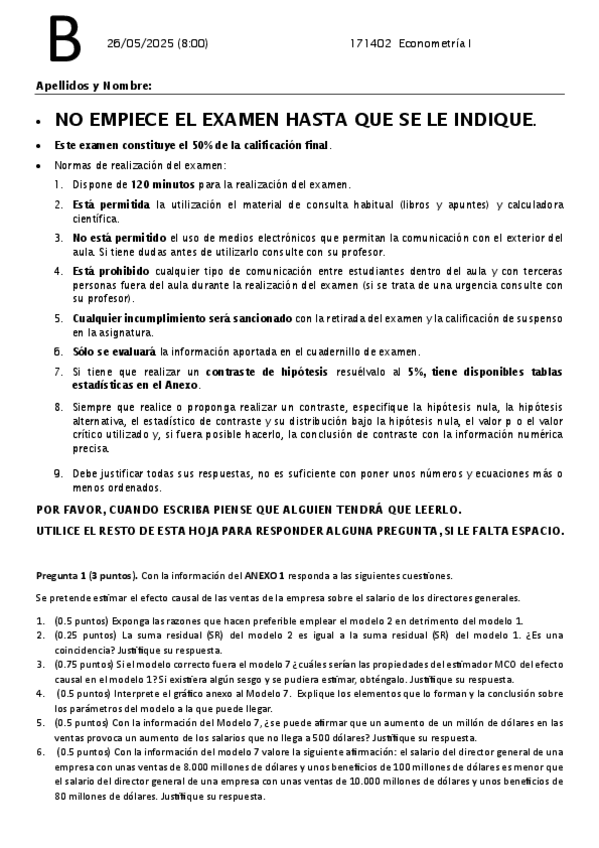 B 26/05/2025 (8:00) 171402 Econometría I

Apellidos y Nombre:

• NO EMPIECE EL EXAMEN HASTA QUE SE LE INDIQUE.

• Este examen constituye el 50% de la calificación final.

• Normas de realización del examen:

1. Dispone de 120 minutos para la realización del examen.
2. Está permitida la utilización el material de consulta habitual (libros y apuntes) y calculadora científica.
3. No está permitido el uso de medios electrónicos que permitan la comunicación con el exterior del aula. Si tiene dudas antes de utilizarlo consulte con su profesor.
4. Está prohibido cualquier tipo de comunicación entre estudiantes dentro del aula y con terceras personas fuera del aula durante la realización del examen (si se trata de una urgencia consulte con su profesor).
5. Cualquier incumplimiento será sancionado con la retirada del examen y la calificación de suspenso en la asignatura.
6. Sólo se evaluará la información aportada en el cuadernillo de examen.
7. Si tiene que realizar un contraste de hipótesis resuélvalo al 5%, tiene disponibles tablas estadísticas en el Anexo.
8. Siempre que realice o proponga realizar un contraste, especifique la hipótesis nula, la hipótesis alternativa, el estadístico de contraste y su distribución bajo la hipótesis nula, el valor p o el valor crítico utilizado y, si fuera posible hacerlo, la conclusión de contraste con la información numérica precisa.
9. Debe justificar todas sus respuestas, no es suficiente con poner unos números y ecuaciones más o menos ordenados.

POR FAVOR, CUANDO ESCRIBA PIENSE QUE ALGUIEN TENDRÁ QUE LEERLO.

UTILICE EL RESTO DE ESTA HOJA PARA RESPONDER ALGUNA PREGUNTA, SI LE FALTA ESPACIO.

Pregunta 1 (3 puntos). Con la información del ANEXO 1 responda a las siguientes cuestiones.

Se pretende estimar el efecto causal de las ventas de la empresa sobre el salario de los directores generales.

1. (0.5 puntos) Exponga las razones que hacen preferible emplear el modelo 2 en detrimento del modelo 1.
2. (0.25 puntos) La suma residual (SR) del modelo 2 es igual a la suma residual (SR) del modelo 1. ¿Es una coincidencia? Justifique su respuesta.
3. (0.75 puntos) Si el modelo correcto fuera el modelo 7 ¿cuáles serían las propiedades del estimador MCO del efecto causal en el modelo 1? Si existiera algún sesgo y se pudiera estimar, obténgalo. Justifique su respuesta.
4. (0.5 puntos) Interprete el gráfico anexo al Modelo 7. Explique los elementos que lo forman y la conclusión sobre los parámetros del modelo a la que puede llegar.
5. (0.5 puntos) Con la información del Modelo 7, ¿se puede afirmar que un aumento de un millón de dólares en las ventas provoca un aumento de los salarios que no llega a 500 dólares? Justifique su respuesta.
6. (0.5 puntos) Con la información del modelo 7 valore la siguiente afirmación: el salario del director general de una empresa con unas ventas de 8.000 millones de dólares y unos beneficios de 100 millones de dólares es menor que el salario del director general de una empresa con unas ventas de 10.000 millones de dólares y unos beneficios de 80 millones de dólares. Justifique su respuesta.